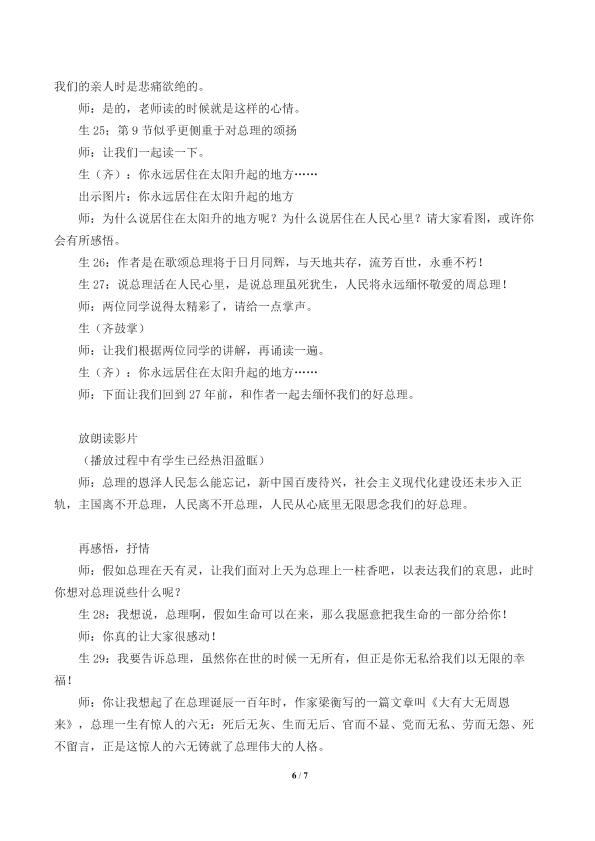 我们的亲人时是悲痛欲绝的。

师：是的，老师读的时候就是这样的心情。

生 25：第 9 节似乎更侧重于对总理的颂扬

师：让我们一起读一下。

生（齐）：你永远居住在太阳升起的地方……

出示图片：你永远居住在太阳升起的地方

师：为什么说居住在太阳升的地方呢？为什么说居住在人民心里？请大家看图，或许你会有所感悟。

生 26：作者是在歌颂总理将于日月同辉，与天地共存，流芳百世，永垂不朽！

生 27：说总理活在人民心里，是说总理虽死犹生，人民将永远缅怀敬爱的周总理！

师：两位同学说得太精彩了，请给一点掌声。

生（齐鼓掌）

师：让我们根据两位同学的讲解，再诵读一遍。

生（齐）：你永远居住在太阳升起的地方……

师：下面让我们回到 27 年前，和作者一起去缅怀我们的好总理。

放朗读影片

（播放过程中有学生已经热泪盈眶）

师：总理的恩泽人民怎么能忘记，新中国百废待兴，社会主义现代化建设还未步入正轨，主国离不开总理，人民离不开总理，人民从心底里无限思念我们的好总理。

再感悟，抒情

师：假如总理在天有灵，让我们面对上天为总理上一柱香吧，以表达我们的哀思，此时你想对总理说些什么呢？

生 28：我想说，总理啊，假如生命可以在来，那么我愿意把我生命的一部分给你！

师：你真的让大家很感动！

生 29：我要告诉总理，虽然你在世的时候一无所有，但正是你无私给我们以无限的幸福！

师：你让我想起了在总理诞辰一百年时，作家梁衡写的一篇文章叫《大有大无周恩来》，总理一生有惊人的六无：死后无灰、生而无后、官而不显、党而无私、劳而无怨、死不留言，正是这惊人的六无铸就了总理伟大的人格。

6 / 7